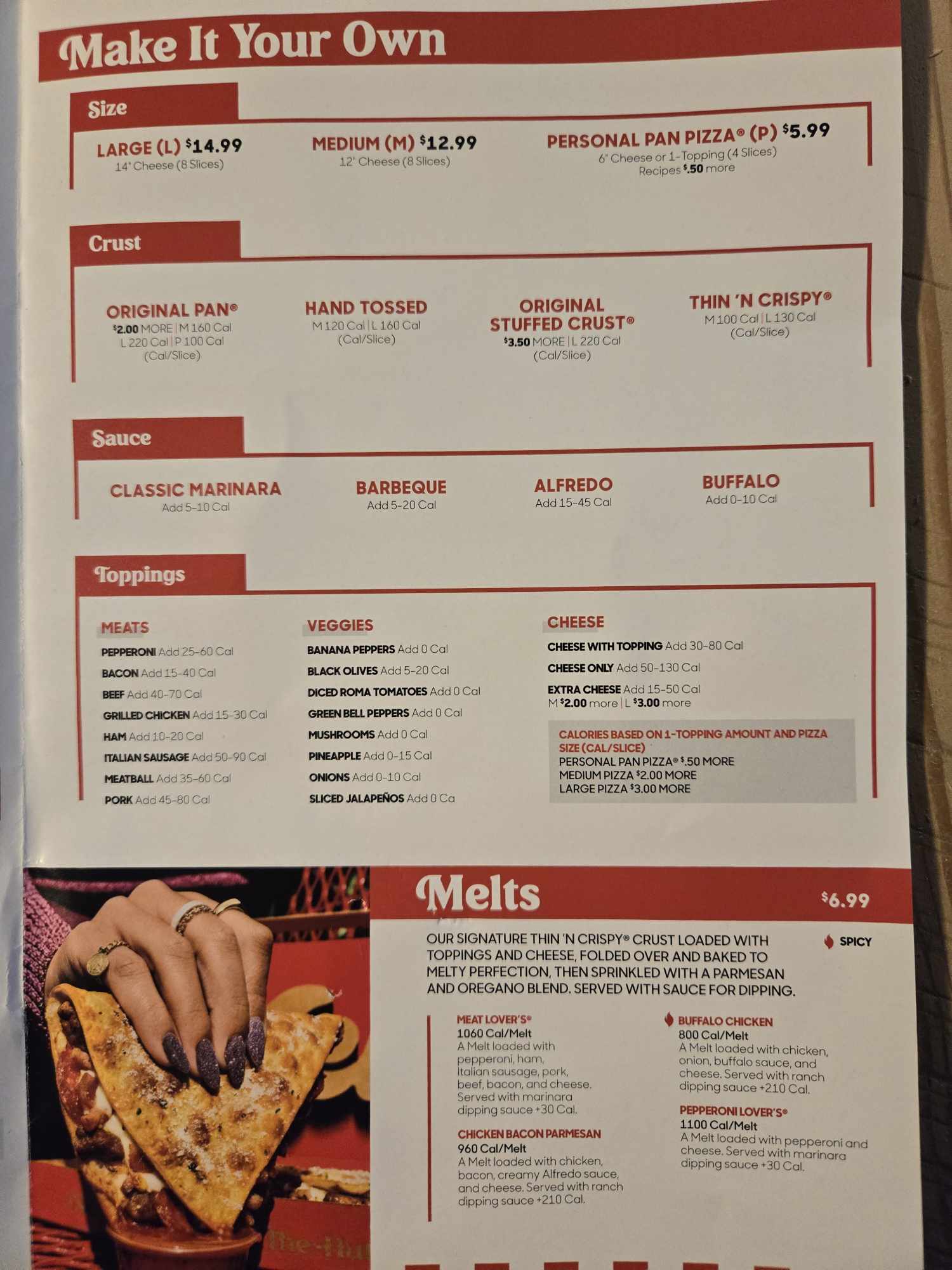 Make It Your Own

Size

LARGE (L) $14.99
14" Cheese (8 Slices)

MEDIUM (M) $12.99
12" Cheese (8 Slices)

PERSONAL PAN PIZZA® (P) $5.99
6" Cheese or 1-Topping (4 Slices)
Recipes $.50 more

Crust

ORIGINAL PAN®
$2.00 MORE | M 160 Cal
L 220 Cal | P 100 Cal
(Cal/Slice)

HAND TOSSED
M 120 Cal | L 160 Cal
(Cal/Slice)

ORIGINAL STUFFED CRUST®
$3.50 MORE | L 220 Cal
(Cal/Slice)

THIN 'N CRISPY®
M 100 Cal | L 130 Cal
(Cal/Slice)

Sauce

CLASSIC MARINARA
Add 5-10 Cal

BARBEQUE
Add 5-20 Cal

ALFREDO
Add 15-45 Cal

BUFFALO
Add 0-10 Cal

Toppings

MEATS
PEPPERONI Add 25-60 Cal
BACON Add 15-40 Cal
BEEF Add 40-70 Cal
GRILLED CHICKEN Add 15-30 Cal
HAM Add 10-20 Cal
ITALIAN SAUSAGE Add 50-90 Cal
MEATBALL Add 35-60 Cal
PORK Add 45-80 Cal

VEGGIES
BANANA PEPPERS Add 0 Cal
BLACK OLIVES Add 5-20 Cal
DICED ROMA TOMATOES Add 0 Cal
GREEN BELL PEPPERS Add 0 Cal
MUSHROOMS Add 0 Cal
PINEAPPLE Add 0-15 Cal
ONIONS Add 0-10 Cal
SLICED JALAPEÑOS Add 0 Ca

CHEESE
CHEESE WITH TOPPING Add 30-80 Cal
CHEESE ONLY Add 50-130 Cal
EXTRA CHEESE Add 15-50 Cal
M $2.00 more | L $3.00 more

CALORIES BASED ON 1-TOPPING AMOUNT AND PIZZA SIZE (CAL/SLICE)
PERSONAL PAN PIZZA® $.50 MORE
MEDIUM PIZZA $2.00 MORE
LARGE PIZZA $3.00 MORE

Melts

$6.99

OUR SIGNATURE THIN 'N CRISPY® CRUST LOADED WITH TOPPINGS AND CHEESE, FOLDED OVER AND BAKED TO MELTY PERFECTION, THEN SPRINKLED WITH A PARMESAN AND OREGANO BLEND. SERVED WITH SAUCE FOR DIPPING.

SPICY

MEAT LOVER'S®
1060 Cal/Melt
A Melt loaded with pepperoni, ham, Italian sausage, pork, beef, bacon, and cheese. Served with marinara dipping sauce +30 Cal.

CHICKEN BACON PARMESAN
960 Cal/Melt
A Melt loaded with chicken, bacon, creamy Alfredo sauce, and cheese. Served with ranch dipping sauce +210 Cal.

BUFFALO CHICKEN
800 Cal/Melt
A Melt loaded with chicken, onion, buffalo sauce, and cheese. Served with ranch dipping sauce +210 Cal.

PEPPERONI LOVER'S®
1100 Cal/Melt
A Melt loaded with pepperoni and cheese. Served with marinara dipping sauce +30 Cal.